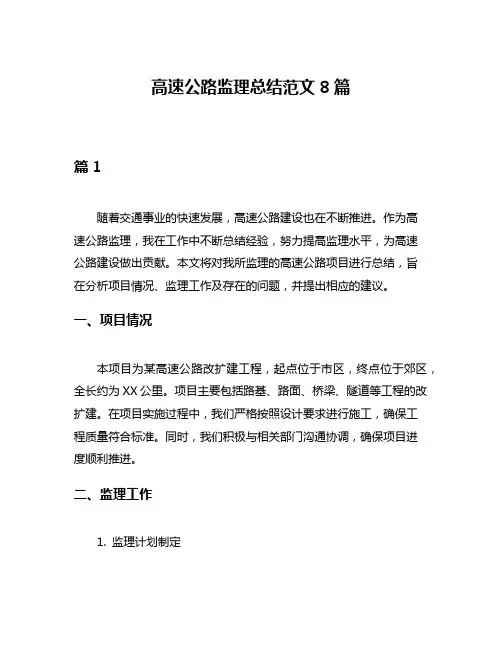 高速公路监理总结范文 8 篇

篇 1

随着交通事业的快速发展，高速公路建设也在不断推进。作为高速公路监理，我在工作中不断总结经验，努力提高监理水平，为高速公路建设做出贡献。本文将对我所监理的高速公路项目进行总结，旨在分析项目情况、监理工作及存在的问题，并提出相应的建议。

一、项目情况

本项目为某高速公路改扩建工程，起点位于市区，终点位于郊区，全长约为 XX 公里。项目主要包括路基、路面、桥梁、隧道等工程的改扩建。在项目实施过程中，我们严格按照设计要求进行施工，确保工程质量符合标准。同时，我们积极与相关部门沟通协调，确保项目进度顺利推进。

二、监理工作

1. 监理计划制定